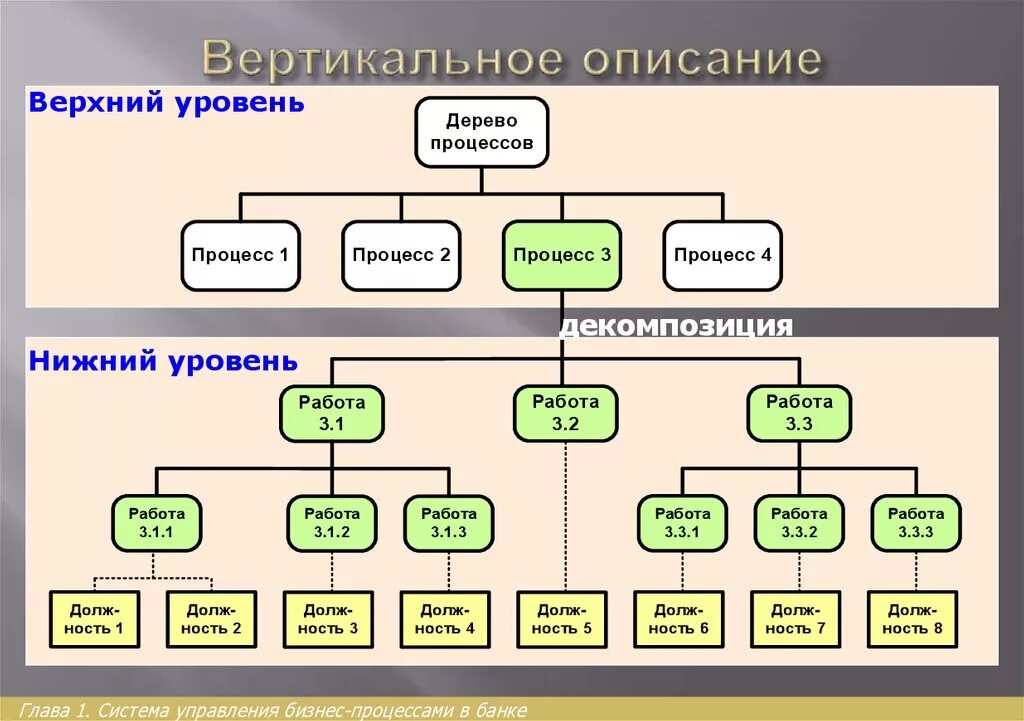 Вертикальное описание

Верхний уровень

Дерево процессов

Процесс 1
Процесс 2
Процесс 3
Процесс 4

декомпозиция

Нижний уровень

Работа 3.1
Работа 3.2
Работа 3.3

Работа 3.1.1
Работа 3.1.2
Работа 3.1.3
Работа 3.3.1
Работа 3.3.2
Работа 3.3.3

Должность 1
Должность 2
Должность 3
Должность 4
Должность 5
Должность 6
Должность 7
Должность 8

Глава 1. Система управления бизнес-процессами в банке